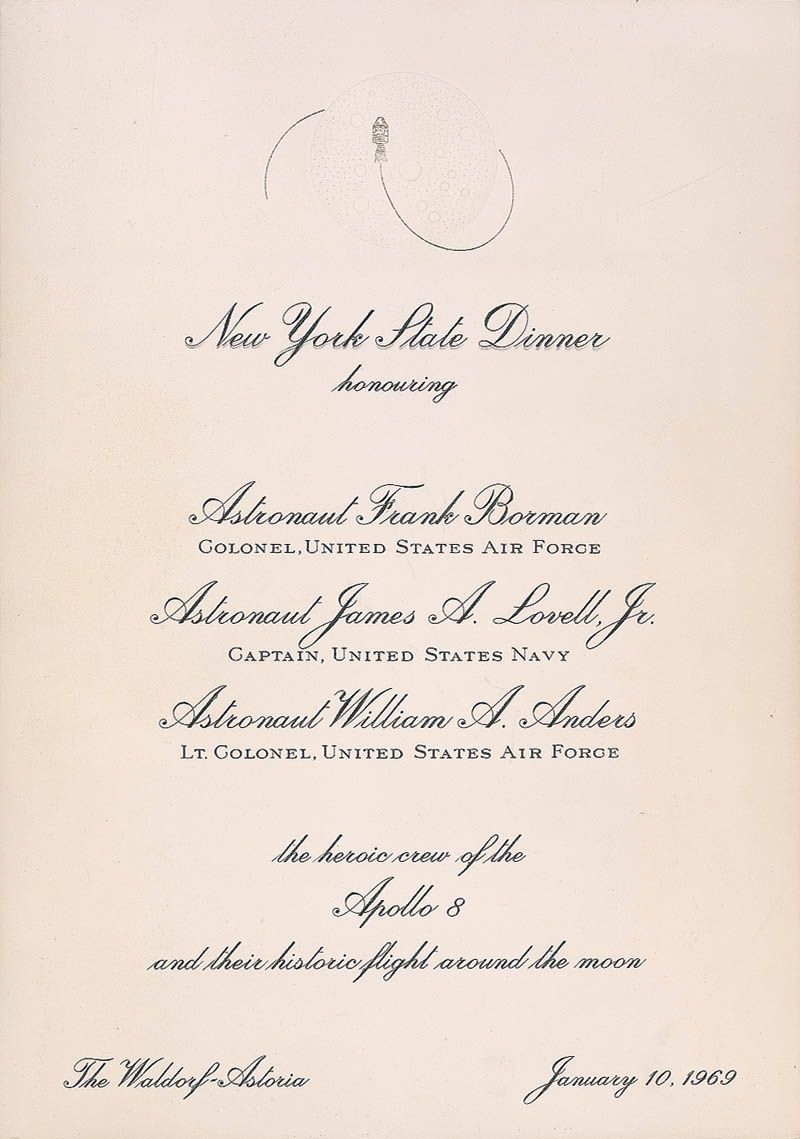 New York State Dinner
honouring

Astronaut Frank Borman
COLONEL, UNITED STATES AIR FORCE

Astronaut James A. Lovell, Jr.
CAPTAIN, UNITED STATES NAVY

Astronaut William A. Anders
LT. COLONEL, UNITED STATES AIR FORCE

the heroic crew of the
Apollo 8
and their historic flight around the moon

The Waldorf-Astoria

January 10, 1969